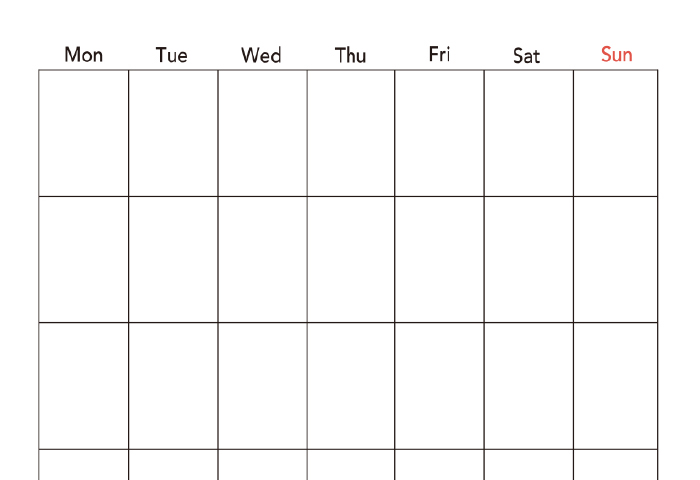 | Mon | Tue | Wed | Thu | Fri | Sat | Sun |
|---|---|---|---|---|---|---|
|  |  |  |  |  |  |  |
|  |  |  |  |  |  |  |
|  |  |  |  |  |  |  |
|  |  |  |  |  |  |  |